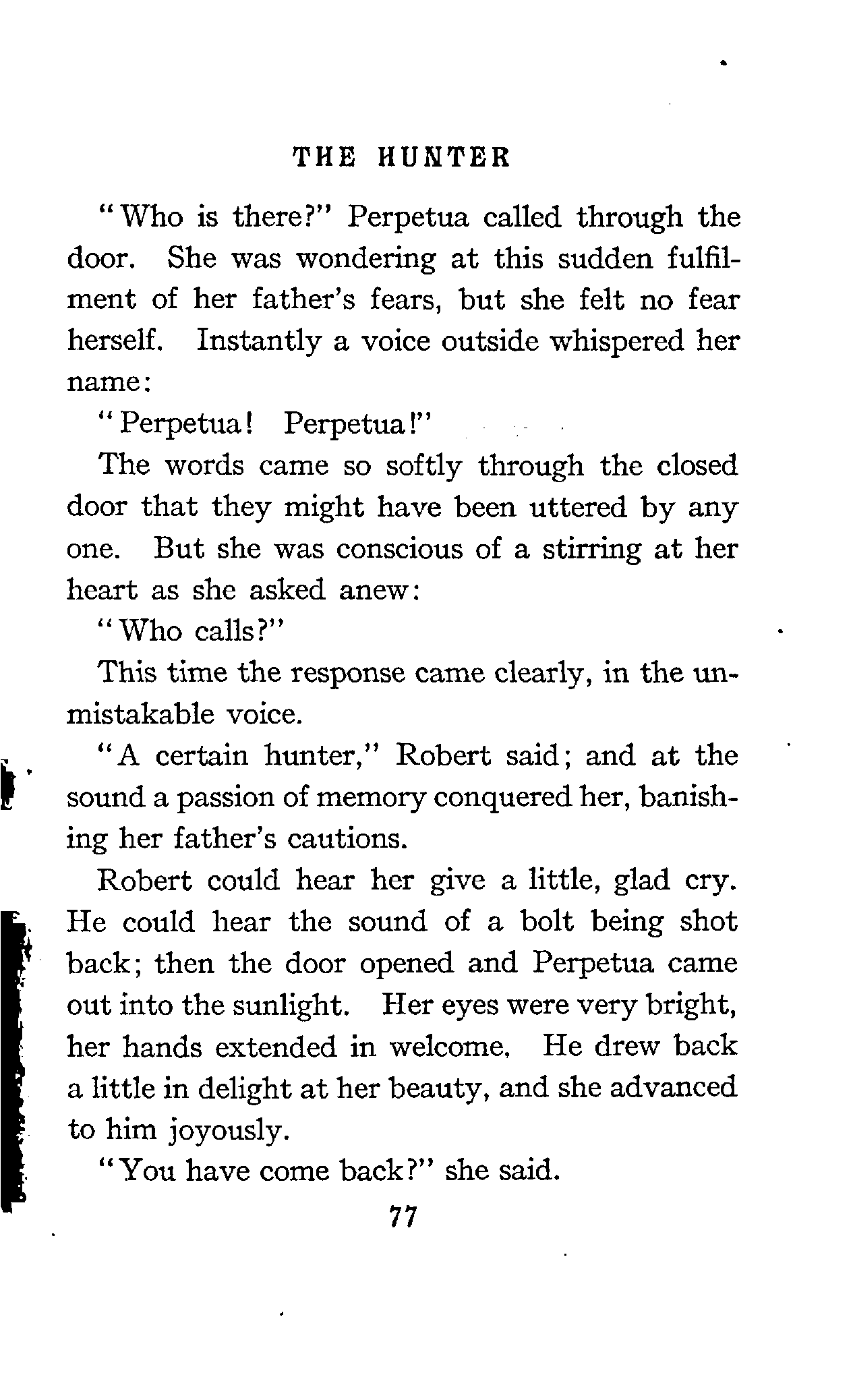 THE HUNTER

"Who is there?" Perpetua called through the door. She was wondering at this sudden fulfilment of her father's fears, but she felt no fear herself. Instantly a voice outside whispered her name:

"Perpetua! Perpetua!"

The words came so softly through the closed door that they might have been uttered by any one. But she was conscious of a stirring at her heart as she asked anew:

"Who calls?"

This time the response came clearly, in the unmistakable voice.

"A certain hunter," Robert said; and at the sound a passion of memory conquered her, banishing her father's cautions.

Robert could hear her give a little, glad cry. He could hear the sound of a bolt being shot back; then the door opened and Perpetua came out into the sunlight. Her eyes were very bright, her hands extended in welcome. He drew back a little in delight at her beauty, and she advanced to him joyously.

"You have come back?" she said.

77